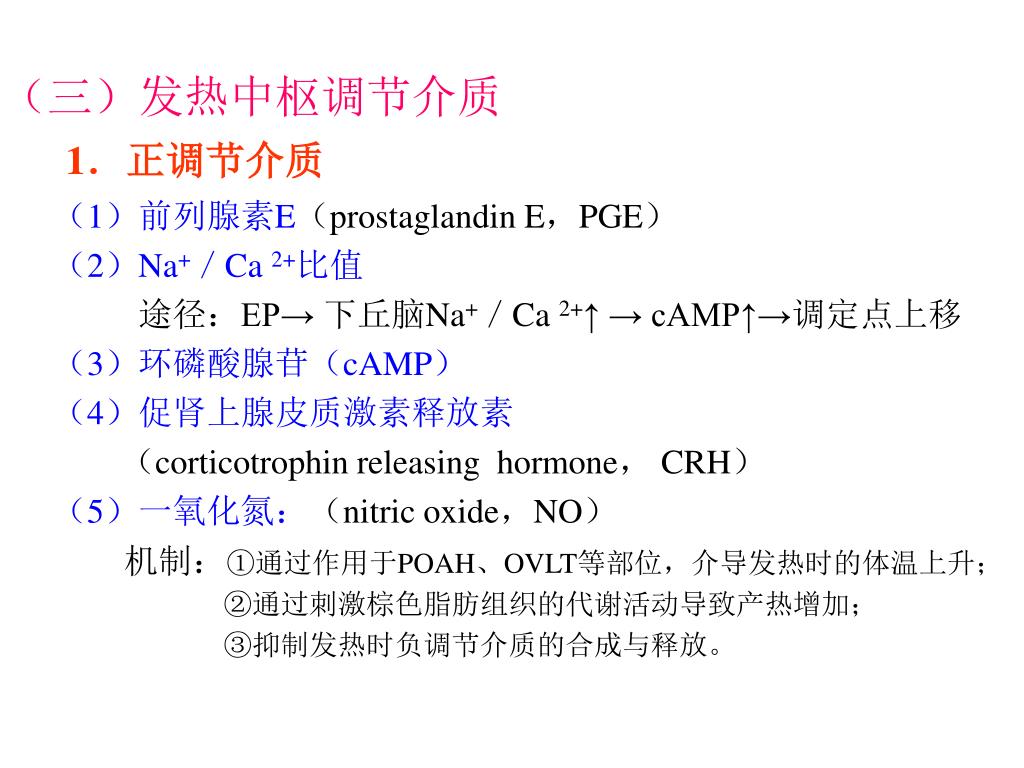 （三）发热中枢调节介质

1．正调节介质

（1）前列腺素E（prostaglandin E，PGE）

（2）$Na^+$ / $Ca^{2+}$比值

途径：EP→ 下丘脑$Na^+$ / $Ca^{2+}$↑ → cAMP↑→调定点上移

（3）环磷酸腺苷（cAMP）

（4）促肾上腺皮质激素释放素

（corticotrophin releasing hormone， CRH）

（5）一氧化氮：（nitric oxide，NO）

机制：①通过作用于POAH、OVLT等部位，介导发热时的体温上升；

②通过刺激棕色脂肪组织的代谢活动导致产热增加；

③抑制发热时负调节介质的合成与释放。